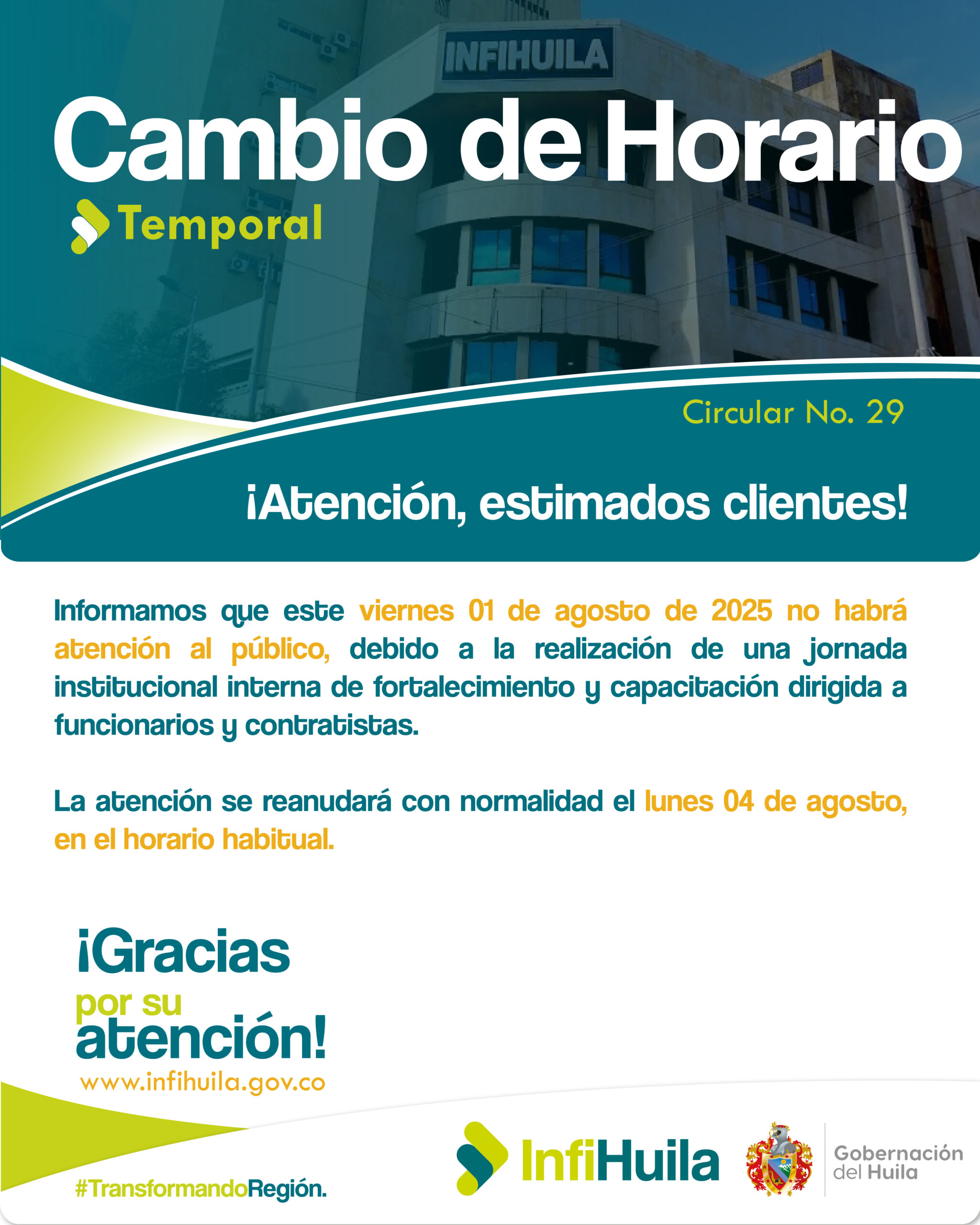 INFIHUILA

Cambio de Horario

Temporal

Circular No. 29

¡Atención, estimados clientes!

Informamos que este viernes 01 de agosto de 2025 no habrá atención al público, debido a la realización de una jornada institucional interna de fortalecimiento y capacitación dirigida a funcionarios y contratistas.

La atención se reanudará con normalidad el lunes 04 de agosto, en el horario habitual.

¡Gracias por su atención!

www.infihuila.gov.co

#TransformandoRegión.

InfiHuila

Gobernación del Huila